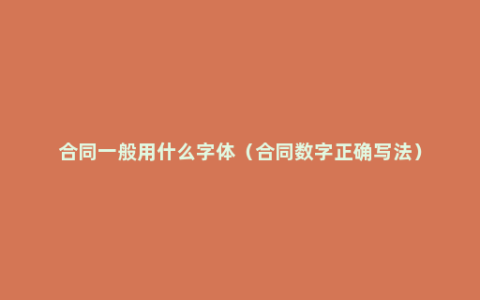 合同一般用什么字体（合同数字正确写法）